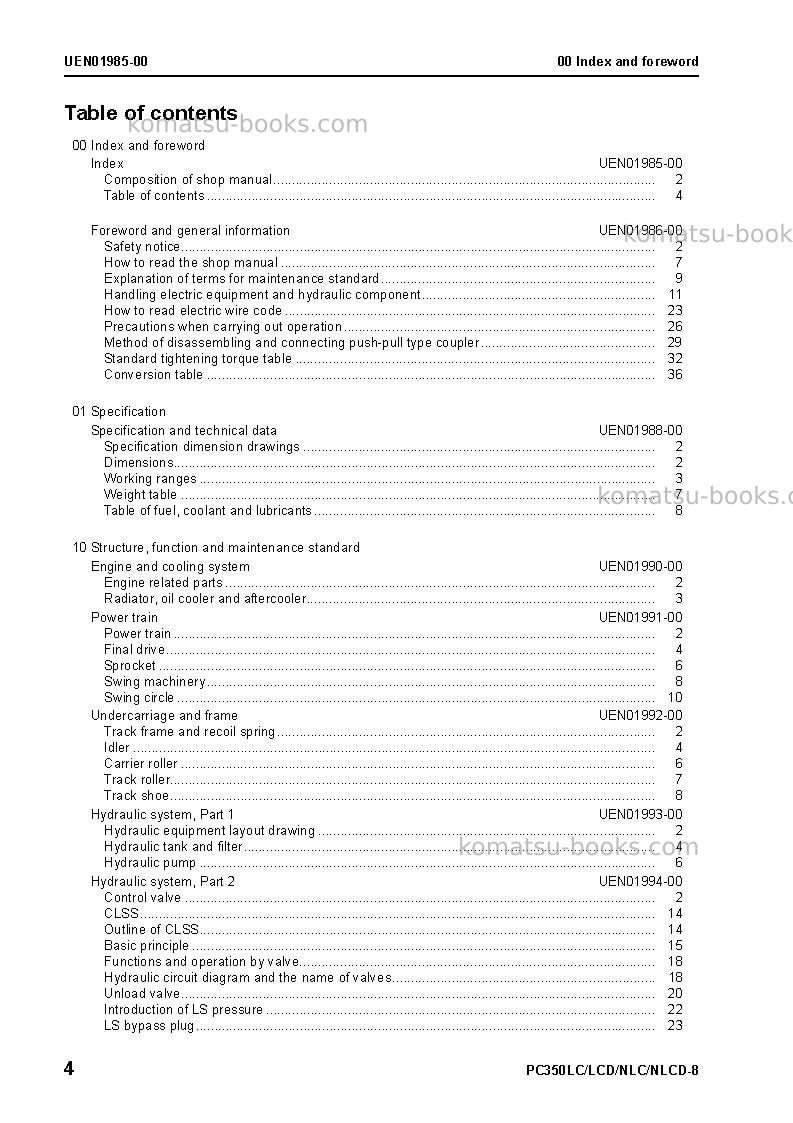 UEN01985-00

00 Index and foreword

Table of contents

00 Index and foreword
Index UEN01985-00
Composition of shop manual 2
Table of contents 4

Foreword and general information UEN01986-00
Safety notice 2
How to read the shop manual 7
Explanation of terms for maintenance standard 9
Handling electric equipment and hydraulic component 11
How to read electric wire code 23
Precautions when carrying out operation 26
Method of disassembling and connecting push-pull type coupler 29
Standard tightening torque table 32
Conversion table 36

01 Specification
Specification and technical data UEN01988-00
Specification dimension drawings 2
Dimensions 2
Working ranges 3
Weight table 7
Table of fuel, coolant and lubricants 8

10 Structure, function and maintenance standard
Engine and cooling system UEN01990-00
Engine related parts 2
Radiator, oil cooler and aftercooler 3
Power train UEN01991-00
Power train 2
Final drive 4
Sprocket 6
Swing machinery 8
Swing circle 10
Undercarriage and frame UEN01992-00
Track frame and recoil spring 2
Idler 4
Carrier roller 6
Track roller 7
Track shoe 8
Hydraulic system, Part 1 UEN01993-00
Hydraulic equipment layout drawing 2
Hydraulic tank and filter 4
Hydraulic pump 6
Hydraulic system, Part 2 UEN01994-00
Control valve 2
CLSS 14
Outline of CLSS 14
Basic principle 15
Functions and operation by valve 18
Hydraulic circuit diagram and the name of valves 18
Unload valve 20
Introduction of LS pressure 22
LS bypass plug 23

4

PC350LC/LCD/NLC/NLCD-8

komatsu-books.com